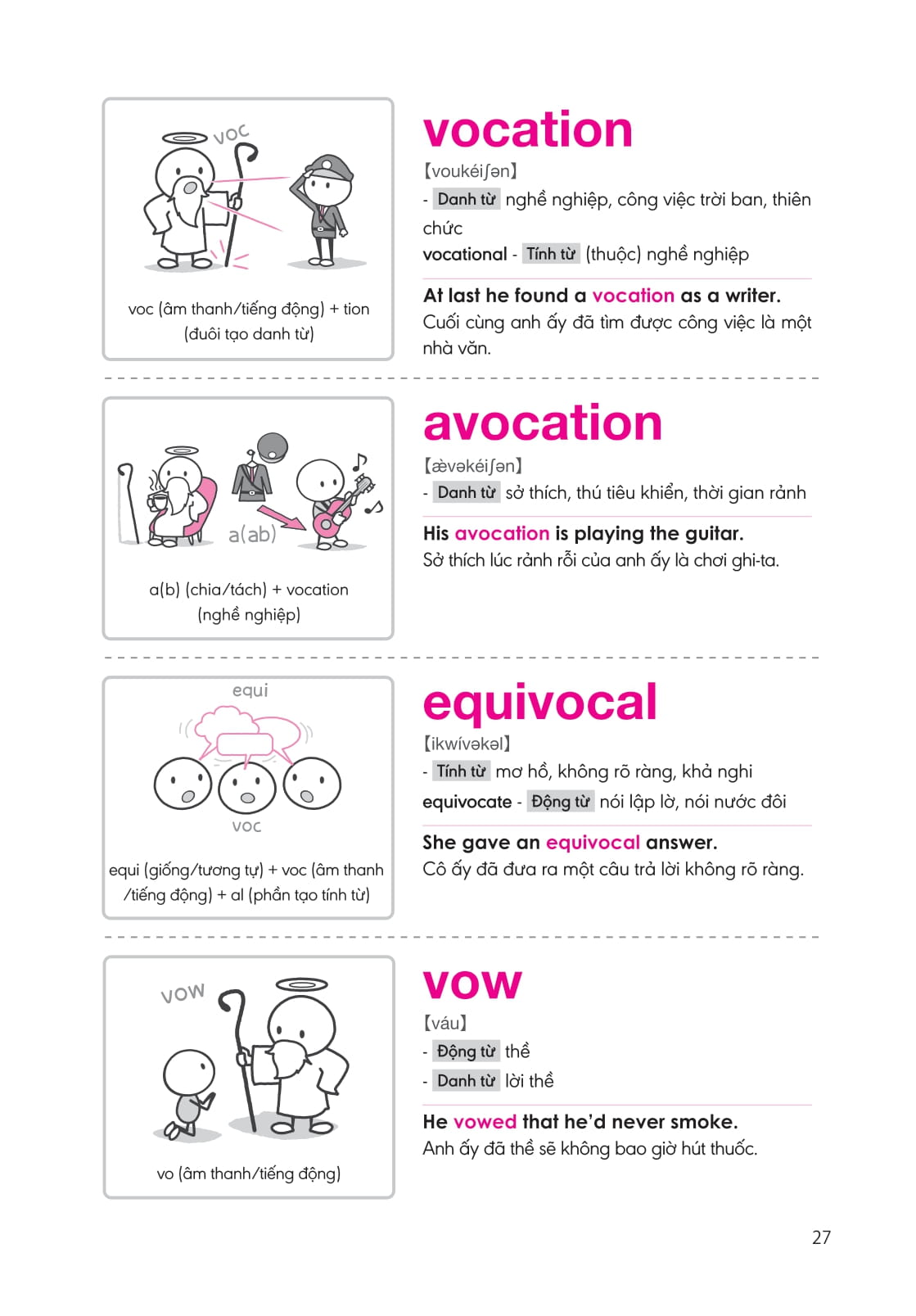 voc

voc (âm thanh/tiếng động) + tion (đuôi tạo danh từ)

vocation

【voukéiʃən】

- Danh từ nghề nghiệp, công việc trời ban, thiên chức

vocational - Tính từ (thuộc) nghề nghiệp

At last he found a vocation as a writer.

Cuối cùng anh ấy đã tìm được công việc là một nhà văn.

a(ab)

a(b) (chia/tách) + vocation (nghề nghiệp)

avocation

【ævəkéiʃən】

- Danh từ sở thích, thú tiêu khiển, thời gian rảnh

His avocation is playing the guitar.

Sở thích lúc rảnh rỗi của anh ấy là chơi ghi-ta.

equi

voc

equi (giống/tương tự) + voc (âm thanh /tiếng động) + al (phần tạo tính từ)

equivocal

【ikwívəkəl】

- Tính từ mơ hồ, không rõ ràng, khả nghi

equivocate - Động từ nói lập lờ, nói nước đôi

She gave an equivocal answer.

Cô ấy đã đưa ra một câu trả lời không rõ ràng.

vow

vo (âm thanh/tiếng động)

vow

【váu】

- Động từ thề

- Danh từ lời thề

He vowed that he'd never smoke.

Anh ấy đã thề sẽ không bao giờ hút thuốc.

27